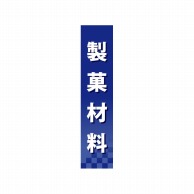 製菓材料